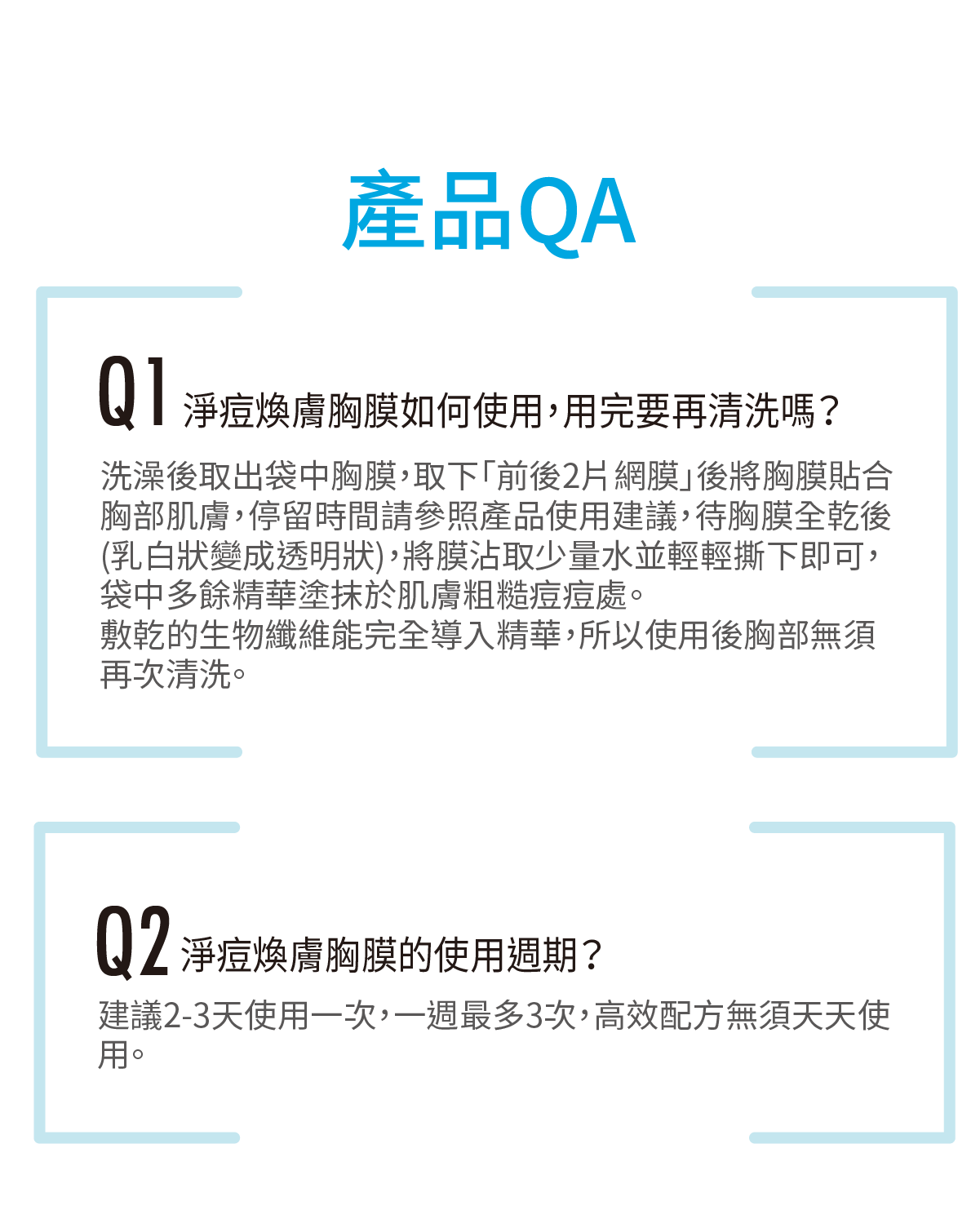 產品QA

Q1 淨痘煥膚胸膜如何使用，用完要再清洗嗎？

洗澡後取出袋中胸膜，取下「前後2片 網膜」後將胸膜貼合胸部肌膚，停留時間請參照產品使用建議，待胸膜全乾後(乳白狀變成透明狀)，將膜沾取少量水並輕輕撕下即可，袋中多餘精華塗抹於肌膚粗糙痘痘處。
敷乾的生物纖維能完全導入精華，所以使用後胸部無須再次清洗。

Q2 淨痘煥膚胸膜的使用週期？

建議2-3天使用一次，一週最多3次，高效配方無須天天使用。